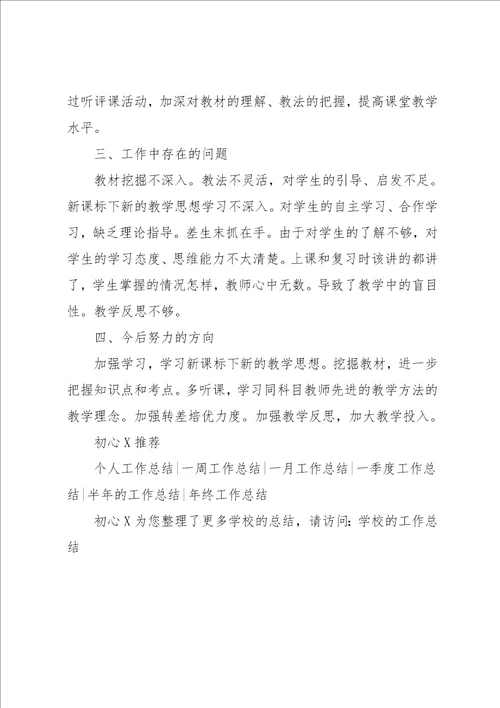 过听评课活动，加深对教材的理解、教法的把握，提高课堂教学水平。

三、工作中存在的问题

教材挖掘不深入。教法不灵活，对学生的引导、启发不足。新课标下新的教学思想学习不深入。对学生的自主学习、合作学习，缺乏理论指导。差生末抓在手。由于对学生的了解不够，对学生的学习态度、思维能力不太清楚。上课和复习时该讲的都讲了，学生掌握的情况怎样，教师心中无数。导致了教学中的盲目性。教学反思不够。

四、今后努力的方向

加强学习，学习新课标下新的教学思想。挖掘教材，进一步把握知识点和考点。多听课，学习同科目教师先进的教学方法的教学理念。加强转差培优力度。加强教学反思，加大教学投入。

初心X推荐

个人工作总结|一周工作总结|一月工作总结|一季度工作总结|半年的工作总结|年终工作总结

初心X为您整理了更多学校的总结，请访问：学校的工作总结